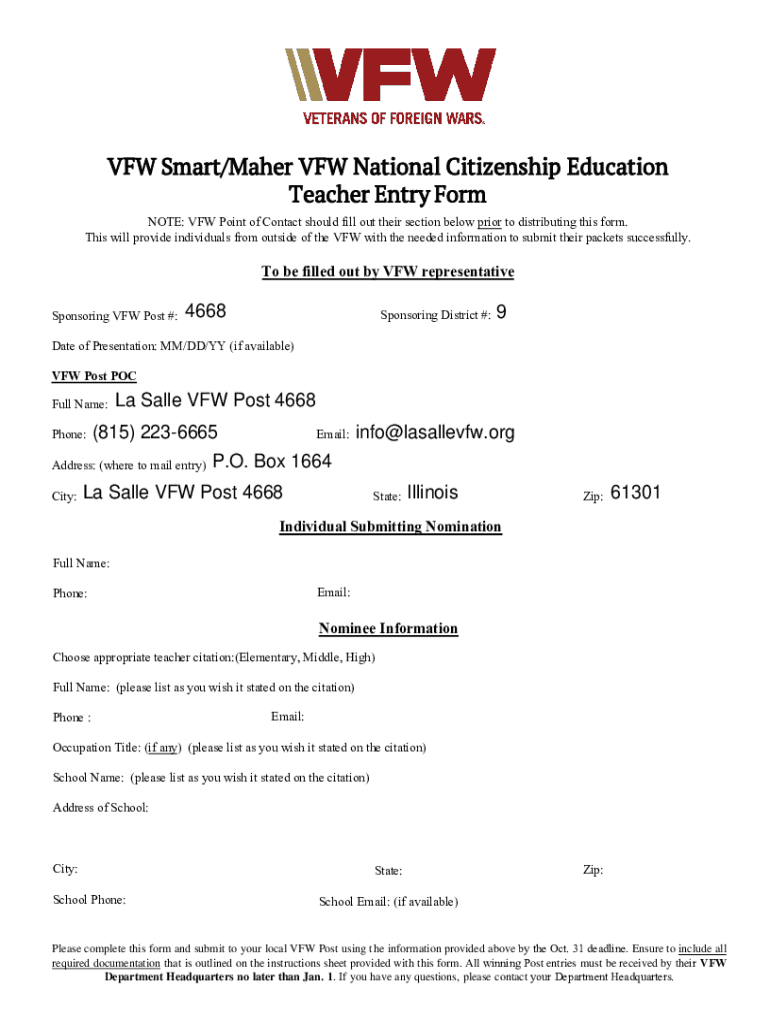 VFW
VETERANS OF FOREIGN WARS.

VFW Smart/Maher VFW National Citizenship Education Teacher Entry Form

NOTE: VFW Point of Contact should fill out their section below prior to distributing this form. This will provide individuals from outside of the VFW with the needed information to submit their packets successfully.

To be filled out by VFW representative

Sponsoring VFW Post #: 4668

Sponsoring District #: 9

Date of Presentation: MM/DD/YY (if available)

VFW Post POC

Full Name: La Salle VFW Post 4668

Phone: (815) 223-6665

Email: info@lasallevfw.org

Address: (where to mail entry) P.O. Box 1664

City: La Salle VFW Post 4668

State: Illinois

Zip: 61301

Individual Submitting Nomination

Full Name:

Phone:

Email:

Nominee Information

Choose appropriate teacher citation:(Elementary, Middle, High)

Full Name: (please list as you wish it stated on the citation)

Phone :

Email:

Occupation Title: (if any) (please list as you wish it stated on the citation)

School Name: (please list as you wish it stated on the citation)

Address of School:

City:

State:

Zip:

School Phone:

School Email: (if available)

Please complete this form and submit to your local VFW Post using the information provided above by the Oct. 31 deadline. Ensure to include all required documentation that is outlined on the instructions sheet provided with this form. All winning Post entries must be received by their VFW Department Headquarters no later than Jan. 1. If you have any questions, please contact your Department Headquarters.